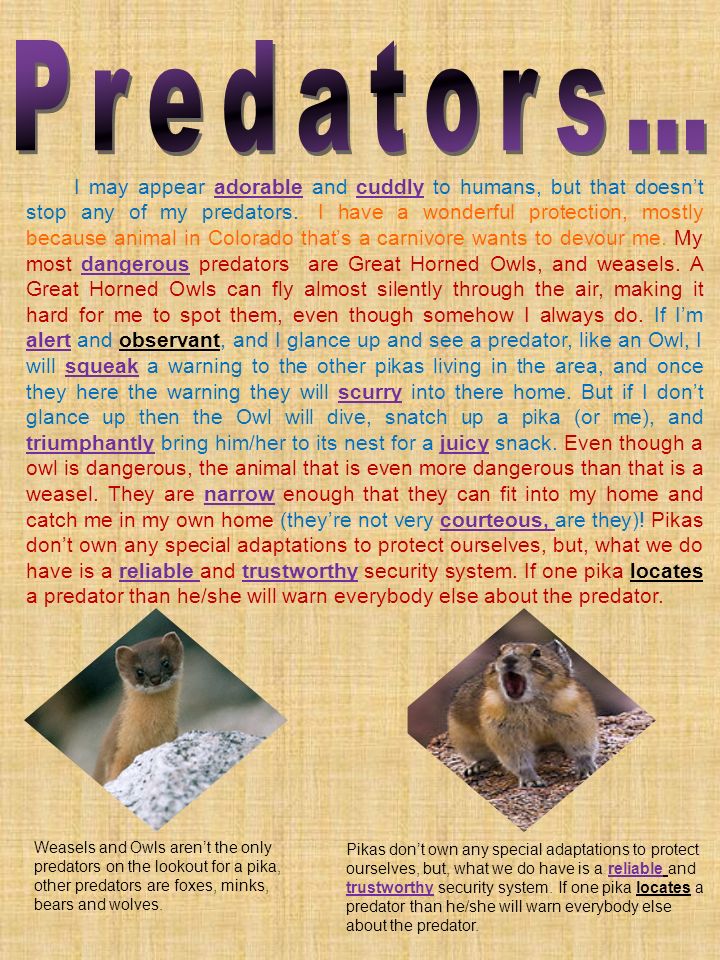 Predators…

I may appear adorable and cuddly to humans, but that doesn't stop any of my predators. I have a wonderful protection, mostly because animal in Colorado that's a carnivore wants to devour me. My most dangerous predators are Great Horned Owls, and weasels. A Great Horned Owls can fly almost silently through the air, making it hard for me to spot them, even though somehow I always do. If I'm alert and observant, and I glance up and see a predator, like an Owl, I will squeak a warning to the other pikas living in the area, and once they here the warning they will scurry into there home. But if I don't glance up then the Owl will dive, snatch up a pika (or me), and triumphantly bring him/her to its nest for a juicy snack. Even though a owl is dangerous, the animal that is even more dangerous than that is a weasel. They are narrow enough that they can fit into my home and catch me in my own home (they're not very courteous, are they)! Pikas don't own any special adaptations to protect ourselves, but, what we do have is a reliable and trustworthy security system. If one pika locates a predator than he/she will warn everybody else about the predator.

Weasels and Owls aren't the only predators on the lookout for a pika, other predators are foxes, minks, bears and wolves.

Pikas don't own any special adaptations to protect ourselves, but, what we do have is a reliable and trustworthy security system. If one pika locates a predator than he/she will warn everybody else about the predator.